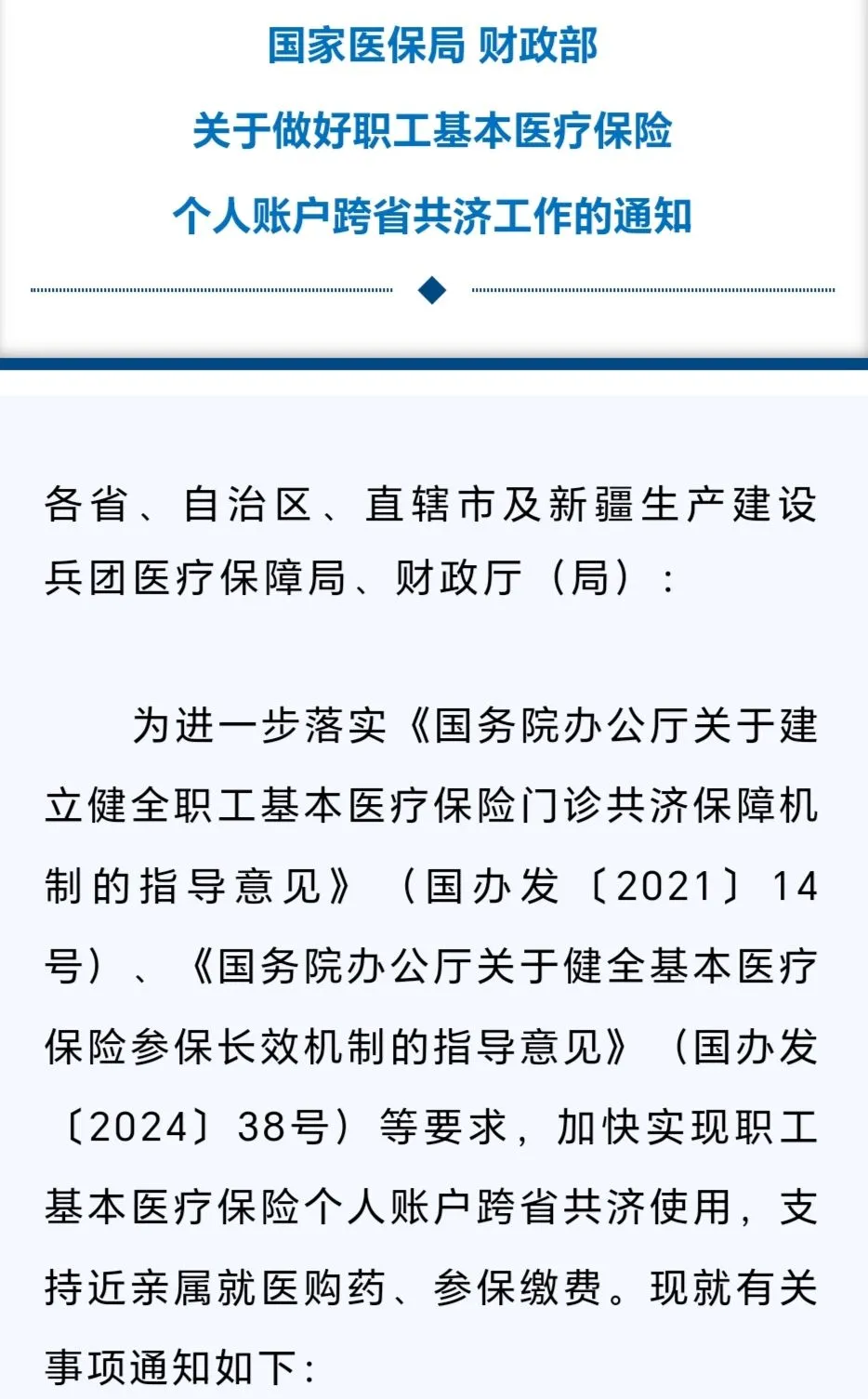 国家医保局 财政部
关于做好职工基本医疗保险
个人账户跨省共济工作的通知

各省、自治区、直辖市及新疆生产建设兵团医疗保障局、财政厅（局）：

为进一步落实《国务院办公厅关于建立健全职工基本医疗保险门诊共济保障机制的指导意见》（国办发〔2021〕14号）、《国务院办公厅关于健全基本医疗保险参保长效机制的指导意见》（国办发〔2024〕38号）等要求，加快实现职工基本医疗保险个人账户跨省共济使用，支持近亲属就医购药、参保缴费。现就有关事项通知如下：